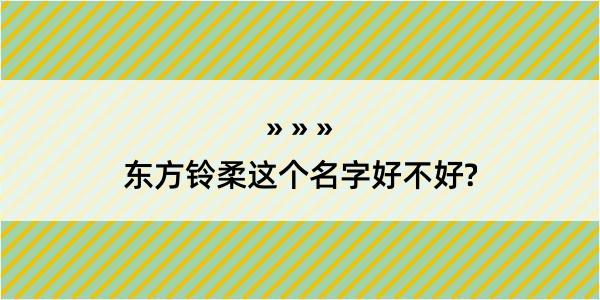 » » »

东方铃柔这个名字好不好?